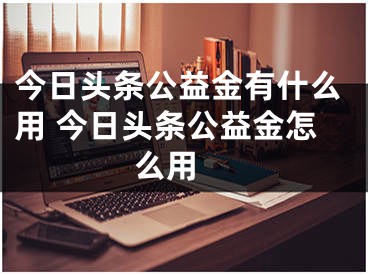 今日头条公益金有什么用 今日头条公益金怎么用